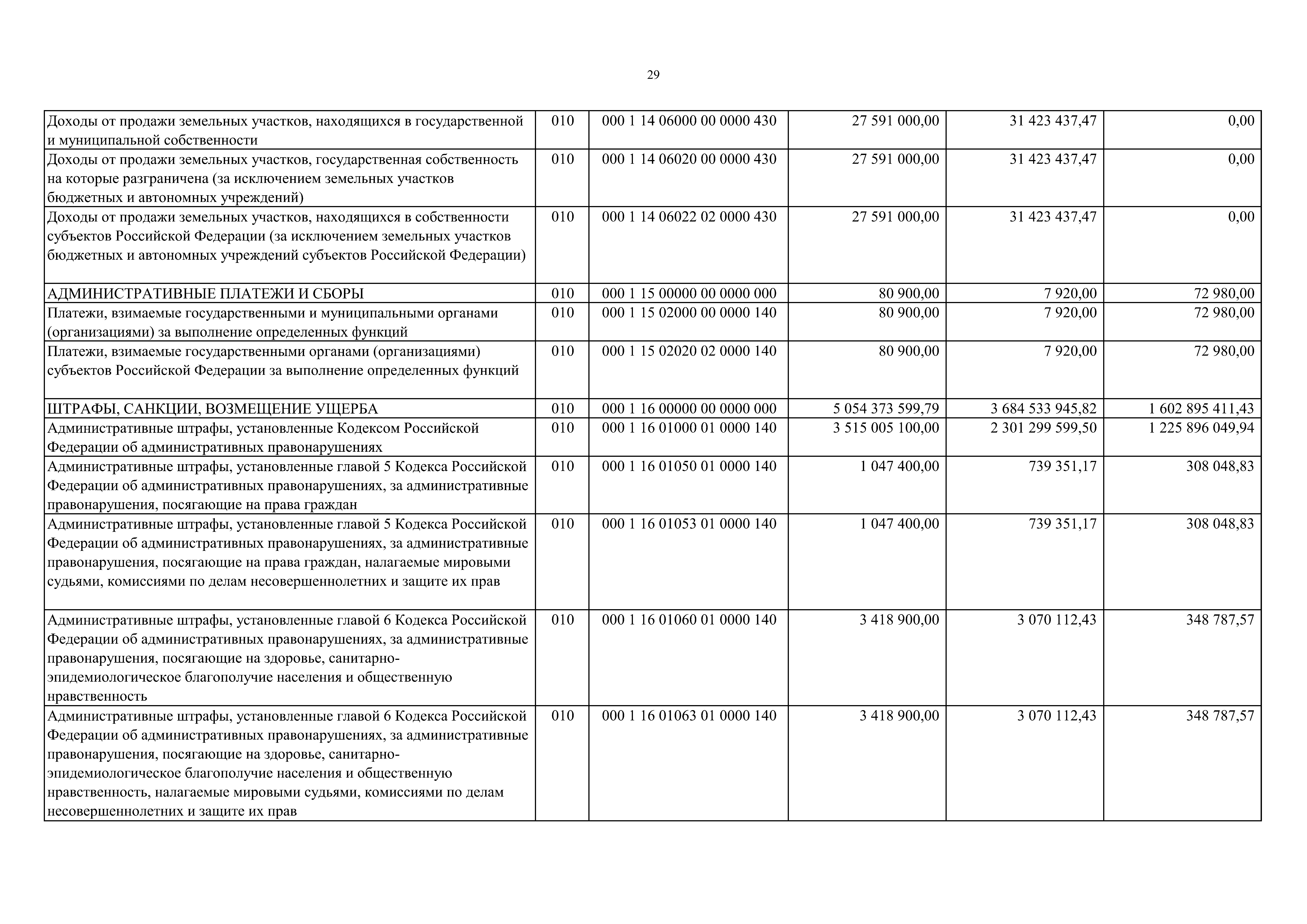 29

| | | | | | |
|---|---|---|---|---|---|
| Доходы от продажи земельных участков, находящихся в государственной и муниципальной собственности | 010 | 000 1 14 06000 00 0000 430 | 27 591 000,00 | 31 423 437,47 | 0,00 |
| Доходы от продажи земельных участков, государственная собственность на которые разграничена (за исключением земельных участков бюджетных и автономных учреждений) | 010 | 000 1 14 06020 00 0000 430 | 27 591 000,00 | 31 423 437,47 | 0,00 |
| Доходы от продажи земельных участков, находящихся в собственности субъектов Российской Федерации (за исключением земельных участков бюджетных и автономных учреждений субъектов Российской Федерации) | 010 | 000 1 14 06022 02 0000 430 | 27 591 000,00 | 31 423 437,47 | 0,00 |
| АДМИНИСТРАТИВНЫЕ ПЛАТЕЖИ И СБОРЫ | 010 | 000 1 15 00000 00 0000 000 | 80 900,00 | 7 920,00 | 72 980,00 |
| Платежи, взимаемые государственными и муниципальными органами (организациями) за выполнение определенных функций | 010 | 000 1 15 02000 00 0000 140 | 80 900,00 | 7 920,00 | 72 980,00 |
| Платежи, взимаемые государственными органами (организациями) субъектов Российской Федерации за выполнение определенных функций | 010 | 000 1 15 02020 02 0000 140 | 80 900,00 | 7 920,00 | 72 980,00 |
| ШТРАФЫ, САНКЦИИ, ВОЗМЕЩЕНИЕ УЩЕРБА | 010 | 000 1 16 00000 00 0000 000 | 5 054 373 599,79 | 3 684 533 945,82 | 1 602 895 411,43 |
| Административные штрафы, установленные Кодексом Российской Федерации об административных правонарушениях | 010 | 000 1 16 01000 01 0000 140 | 3 515 005 100,00 | 2 301 299 599,50 | 1 225 896 049,94 |
| Административные штрафы, установленные главой 5 Кодекса Российской Федерации об административных правонарушениях, за административные правонарушения, посягающие на права граждан | 010 | 000 1 16 01050 01 0000 140 | 1 047 400,00 | 739 351,17 | 308 048,83 |
| Административные штрафы, установленные главой 5 Кодекса Российской Федерации об административных правонарушениях, за административные правонарушения, посягающие на права граждан, налагаемые мировыми судьями, комиссиями по делам несовершеннолетних и защите их прав | 010 | 000 1 16 01053 01 0000 140 | 1 047 400,00 | 739 351,17 | 308 048,83 |
| Административные штрафы, установленные главой 6 Кодекса Российской Федерации об административных правонарушениях, за административные правонарушения, посягающие на здоровье, санитарно-эпидемиологическое благополучие населения и общественную нравственность | 010 | 000 1 16 01060 01 0000 140 | 3 418 900,00 | 3 070 112,43 | 348 787,57 |
| Административные штрафы, установленные главой 6 Кодекса Российской Федерации об административных правонарушениях, за административные правонарушения, посягающие на здоровье, санитарно-эпидемиологическое благополучие населения и общественную нравственность, налагаемые мировыми судьями, комиссиями по делам несовершеннолетних и защите их прав | 010 | 000 1 16 01063 01 0000 140 | 3 418 900,00 | 3 070 112,43 | 348 787,57 |